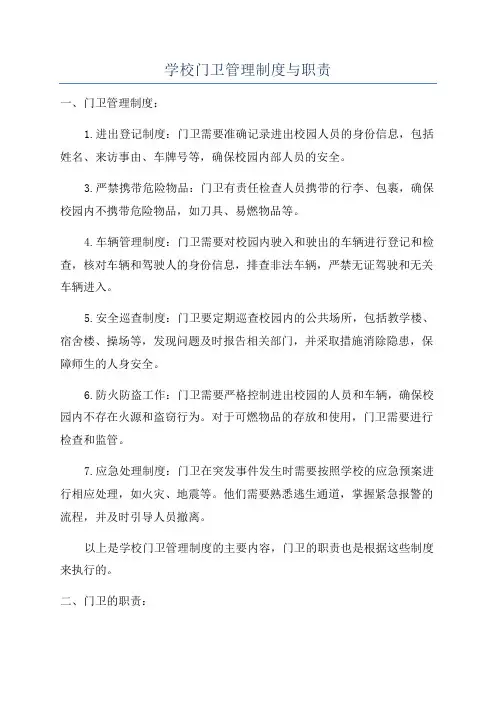 学校门卫管理制度与职责

一、门卫管理制度：

1.进出登记制度：门卫需要准确记录进出校园人员的身份信息，包括姓名、来访事由、车牌号等，确保校园内部人员的安全。

3.严禁携带危险物品：门卫有责任检查人员携带的行李、包裹，确保校园内不携带危险物品，如刀具、易燃物品等。

4.车辆管理制度：门卫需要对校园内驶入和驶出的车辆进行登记和检查，核对车辆和驾驶人的身份信息，排查非法车辆，严禁无证驾驶和无关车辆进入。

5.安全巡查制度：门卫要定期巡查校园内的公共场所，包括教学楼、宿舍楼、操场等，发现问题及时报告相关部门，并采取措施消除隐患，保障师生的人身安全。

6.防火防盗工作：门卫需要严格控制进出校园的人员和车辆，确保校园内不存在火源和盗窃行为。对于可燃物品的存放和使用，门卫需要进行检查和监管。

7.应急处理制度：门卫在突发事件发生时需要按照学校的应急预案进行相应处理，如火灾、地震等。他们需要熟悉逃生通道，掌握紧急报警的流程，并及时引导人员撤离。

以上是学校门卫管理制度的主要内容，门卫的职责也是根据这些制度来执行的。

二、门卫的职责：